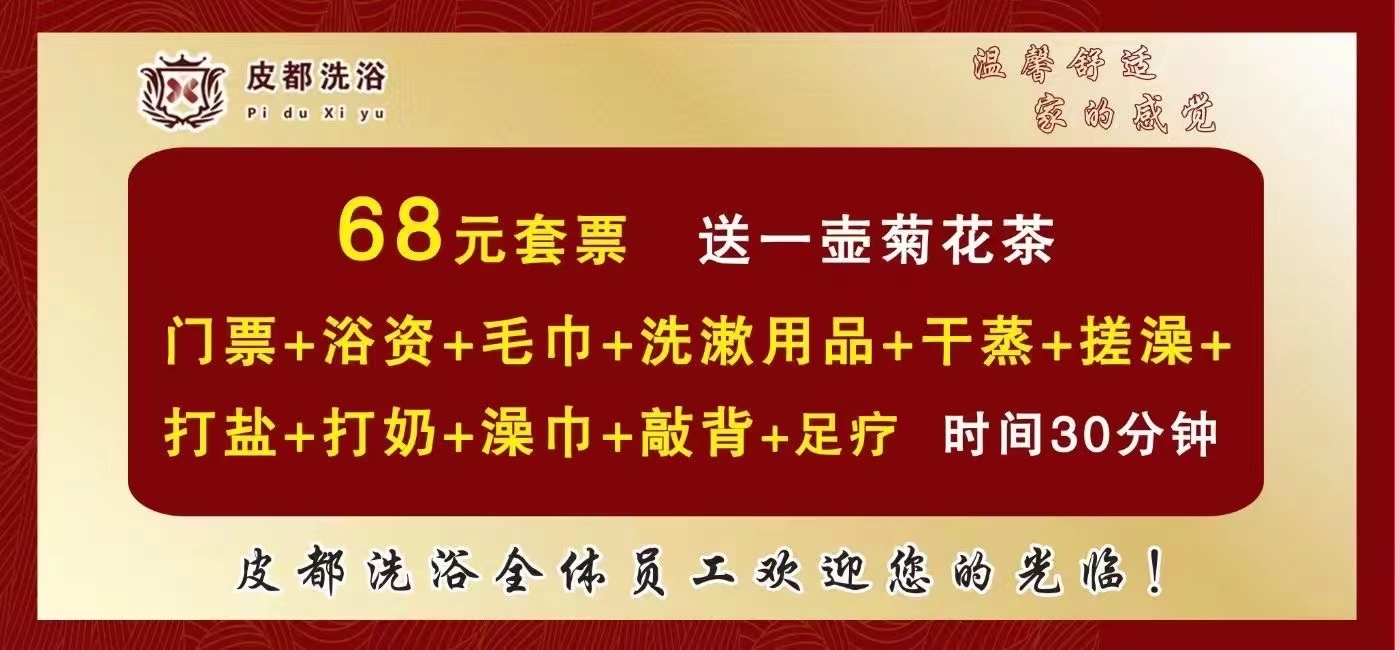 皮都洗浴
Pi du Xi yu

温馨舒适
家的感觉

68元套票　送一壶菊花茶

门票+浴资+毛巾+洗漱用品+干蒸+搓澡+打盐+打奶+澡巾+敲背+足疗　时间30分钟

皮都洗浴全体员工欢迎您的光临！